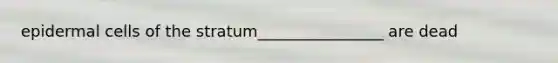 epidermal cells of the stratum________________ are dead